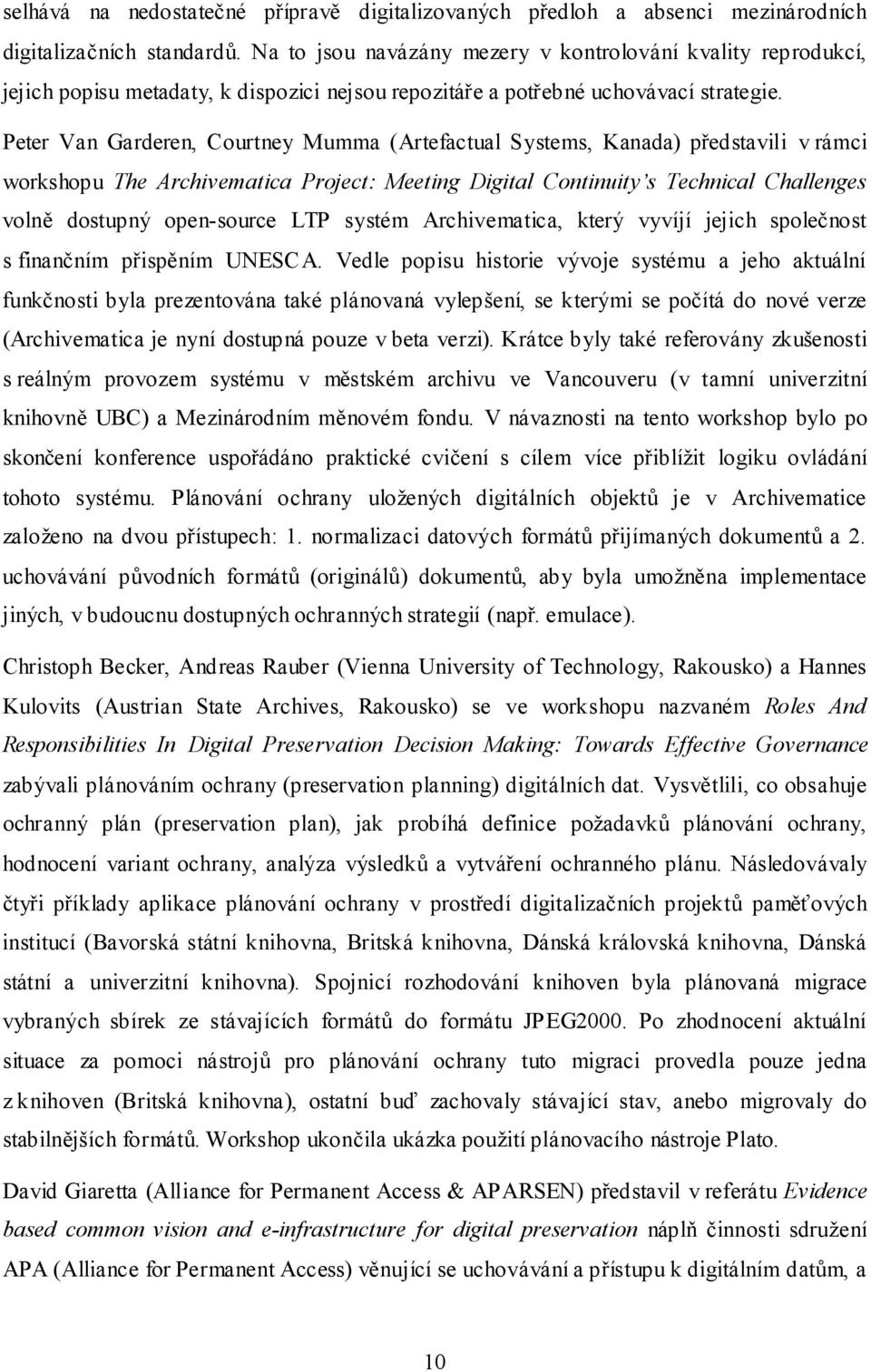 selhává na nedostatečné přípravě digitalizovaných předloh a absenci mezinárodních digitalizačních standardů. Na to jsou navázány mezery v kontrolování kvality reprodukcí, jejich popisu metadaty, k dispozici nejsou repozitáře a potřebné uchovávací strategie.

Peter Van Garderen, Courtney Mumma (Artefactual Systems, Kanada) představili v rámci workshopu The Archivematica Project: Meeting Digital Continuity's Technical Challenges volně dostupný open-source LTP systém Archivematica, který vyvíjí jejich společnost s finančním přispěním UNESCA. Vedle popisu historie vývoje systému a jeho aktuální funkčnosti byla prezentována také plánovaná vylepšení, se kterými se počítá do nové verze (Archivematica je nyní dostupná pouze v beta verzi). Krátce byly také referovány zkušenosti s reálným provozem systému v městském archivu ve Vancouveru (v tamní univerzitní knihovně UBC) a Mezinárodním měnovém fondu. V návaznosti na tento workshop bylo po skončení konference uspořádáno praktické cvičení s cílem více přiblížit logiku ovládání tohoto systému. Plánování ochrany uložených digitálních objektů je v Archivematice založeno na dvou přístupech: 1. normalizaci datových formátů přijímaných dokumentů a 2. uchovávání původních formátů (originálů) dokumentů, aby byla umožněna implementace jiných, v budoucnu dostupných ochranných strategií (např. emulace).

Christoph Becker, Andreas Rauber (Vienna University of Technology, Rakousko) a Hannes Kulovits (Austrian State Archives, Rakousko) se ve workshopu nazvaném Roles And Responsibilities In Digital Preservation Decision Making: Towards Effective Governance zabývali plánováním ochrany (preservation planning) digitálních dat. Vysvětlili, co obsahuje ochranný plán (preservation plan), jak probíhá definice požadavků plánování ochrany, hodnocení variant ochrany, analýza výsledků a vytváření ochranného plánu. Následovávaly čtyři příklady aplikace plánování ochrany v prostředí digitalizačních projektů paměťových institucí (Bavorská státní knihovna, Britská knihovna, Dánská královská knihovna, Dánská státní a univerzitní knihovna). Spojnicí rozhodování knihoven byla plánovaná migrace vybraných sbírek ze stávajících formátů do formátu JPEG2000. Po zhodnocení aktuální situace za pomoci nástrojů pro plánování ochrany tuto migraci provedla pouze jedna z knihoven (Britská knihovna), ostatní buď zachovaly stávající stav, anebo migrovaly do stabilnějších formátů. Workshop ukončila ukázka použití plánovacího nástroje Plato.

David Giaretta (Alliance for Permanent Access & APARSEN) představil v referátu Evidence based common vision and e-infrastructure for digital preservation náplň činnosti sdružení APA (Alliance for Permanent Access) věnující se uchovávání a přístupu k digitálním datům, a

10